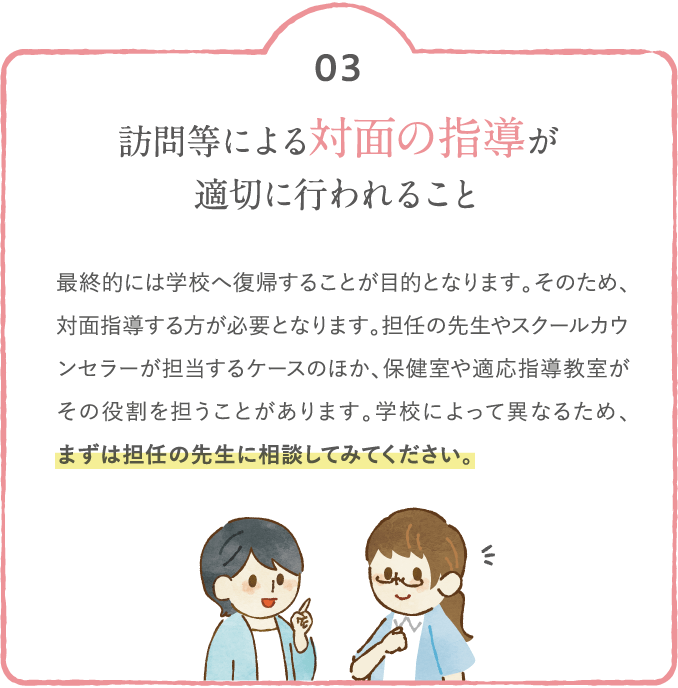 03

訪問等による対面の指導が適切に行われること

最終的には学校へ復帰することが目的となります。そのため、対面指導する方が必要となります。担任の先生やスクールカウンセラーが担当するケースのほか、保健室や適応指導教室がその役割を担うことがあります。学校によって異なるため、まずは担任の先生に相談してみてください。